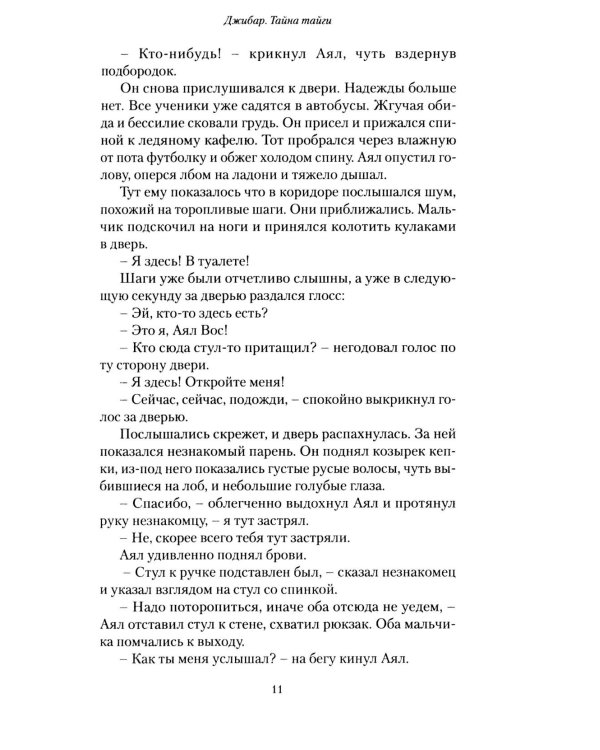 Джибар. Тайна тайги

– Кто-нибудь! – крикнул Аял, чуть вздернув подбородок.

Он снова прислушивался к двери. Надежды больше нет. Все ученики уже садятся в автобусы. Жгучая обида и бессилие сковали грудь. Он присел и прижался спиной к ледяному кафелю. Тот пробрался через влажную от пота футболку и обжег холодом спину. Аял опустил голову, оперся лбом на ладони и тяжело дышал.

Тут ему показалось что в коридоре послышался шум, похожий на торопливые шаги. Они приближались. Мальчик подскочил на ноги и принялся колотить кулаками в дверь.

– Я здесь! В туалете!

Шаги уже были отчетливо слышны, а уже в следующую секунду за дверью раздался глосс:

– Эй, кто-то здесь есть?

– Это я, Аял Вос!

– Кто сюда стул-то притащил? – негодовал голос по ту сторону двери.

– Я здесь! Откройте меня!

– Сейчас, сейчас, подожди, – спокойно выкрикнул голос за дверью.

Послышались скрежет, и дверь распахнулась. За ней показался незнакомый парень. Он поднял козырек кепки, из-под него показались густые русые волосы, чуть выбившиеся на лоб, и небольшие голубые глаза.

– Спасибо, – облегченно выдохнул Аял и протянул руку незнакомцу, – я тут застрял.

– Не, скорее всего тебя тут застряли.

Аял удивленно поднял брови.

– Стул к ручке подставлен был, – сказал незнакомец и указал взглядом на стул со спинкой.

– Надо поторопиться, иначе оба отсюда не уедем, – Аял отставил стул к стене, схватил рюкзак. Оба мальчика помчались к выходу.

– Как ты меня услышал? – на бегу кинул Аял.

11